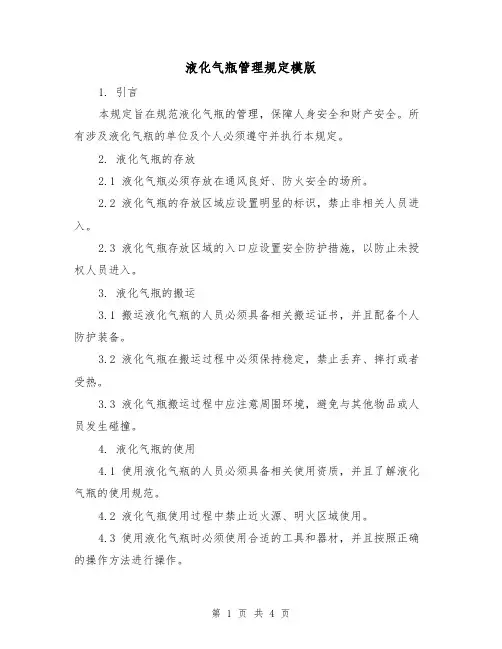 液化气瓶管理规定模版

1. 引言

本规定旨在规范液化气瓶的管理，保障人身安全和财产安全。所有涉及液化气瓶的单位及个人必须遵守并执行本规定。

2. 液化气瓶的存放

2.1 液化气瓶必须存放在通风良好、防火安全的场所。

2.2 液化气瓶的存放区域应设置明显的标识，禁止非相关人员进入。

2.3 液化气瓶存放区域的入口应设置安全防护措施，以防止未授权人员进入。

3. 液化气瓶的搬运

3.1 搬运液化气瓶的人员必须具备相关搬运证书，并且配备个人防护装备。

3.2 液化气瓶在搬运过程中必须保持稳定，禁止丢弃、摔打或者受热。

3.3 液化气瓶搬运过程中应注意周围环境，避免与其他物品或人员发生碰撞。

4. 液化气瓶的使用

4.1 使用液化气瓶的人员必须具备相关使用资质，并且了解液化气瓶的使用规范。

4.2 液化气瓶使用过程中禁止近火源、明火区域使用。

4.3 使用液化气瓶时必须使用合适的工具和器材，并且按照正确的操作方法进行操作。

第 1 页 共 4 页